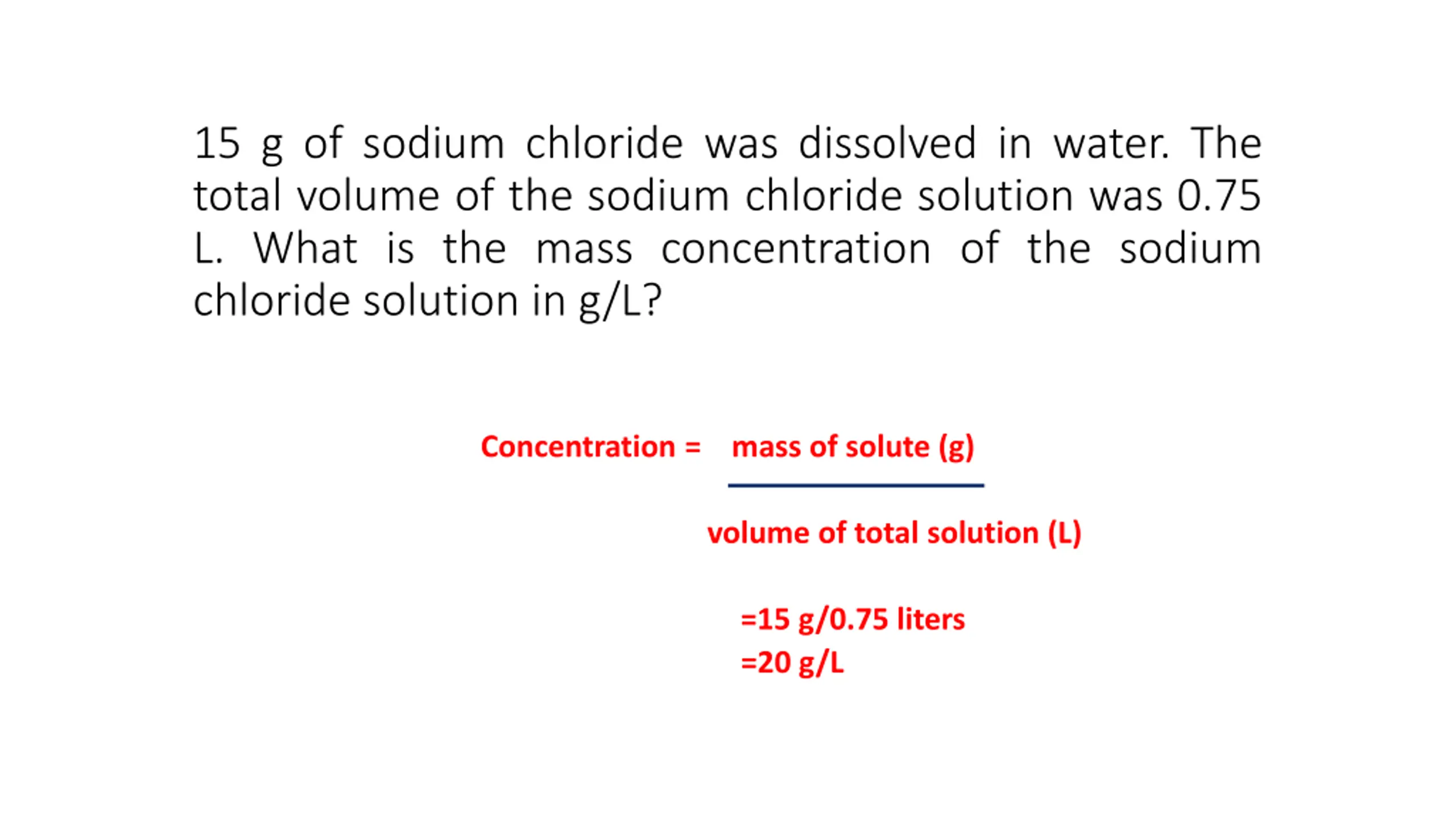 15 g of sodium chloride was dissolved in water. The total volume of the sodium chloride solution was 0.75 L. What is the mass concentration of the sodium chloride solution in g/L?

Concentration = $\frac{\text{mass of solute (g)}}{\text{volume of total solution (L)}}$

=15 g/0.75 liters
=20 g/L